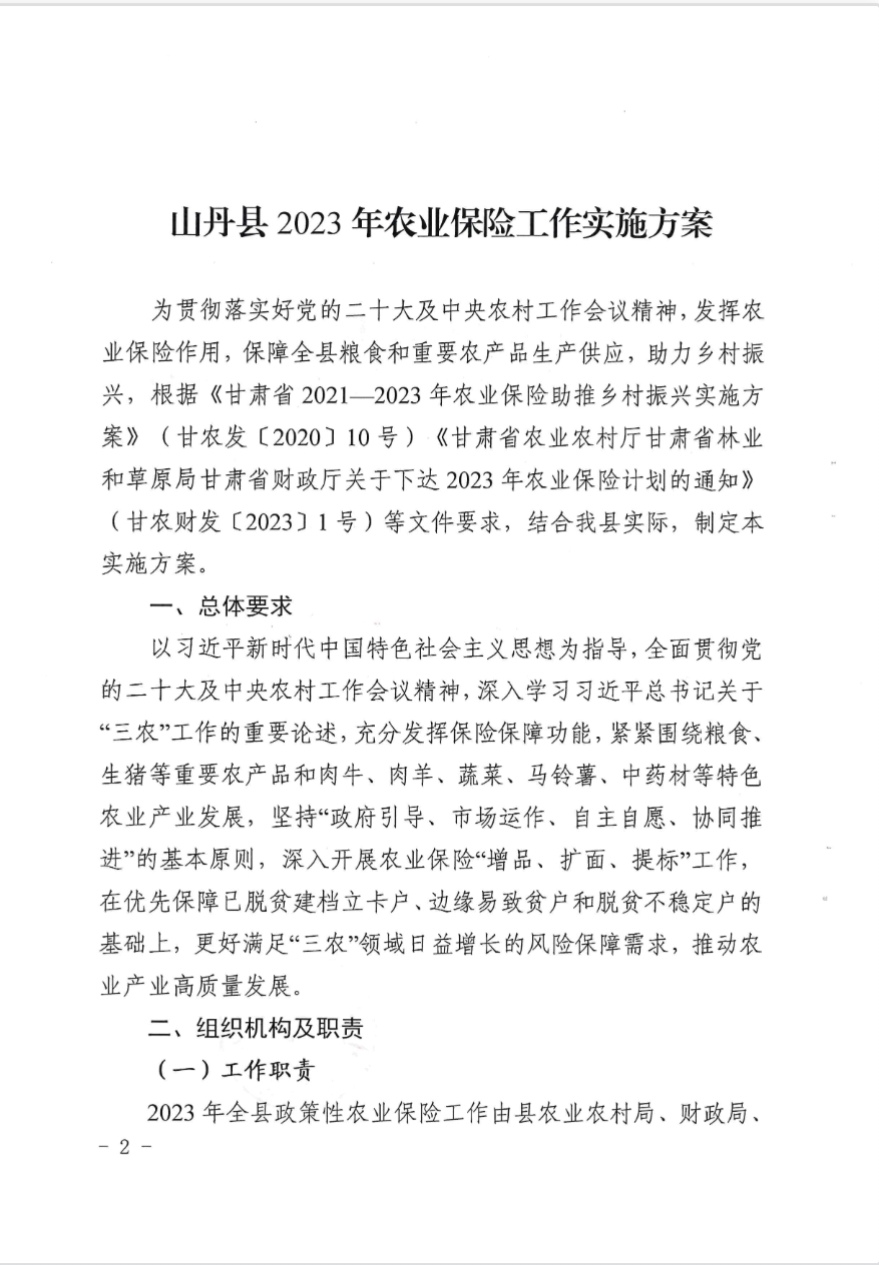 山丹县 2023 年农业保险工作实施方案

为贯彻落实好党的二十大及中央农村工作会议精神，发挥农业保险作用，保障全县粮食和重要农产品生产供应，助力乡村振兴，根据《甘肃省 2021—2023 年农业保险助推乡村振兴实施方案》（甘农发〔2020〕10 号）《甘肃省农业农村厅甘肃省林业和草原局甘肃省财政厅关于下达 2023 年农业保险计划的通知》（甘农财发〔2023〕1 号）等文件要求，结合我县实际，制定本实施方案。

一、总体要求

以习近平新时代中国特色社会主义思想为指导，全面贯彻党的二十大及中央农村工作会议精神，深入学习习近平总书记关于“三农”工作的重要论述，充分发挥保险保障功能，紧紧围绕粮食、生猪等重要农产品和肉牛、肉羊、蔬菜、马铃薯、中药材等特色农业产业发展，坚持“政府引导、市场运作、自主自愿、协同推进”的基本原则，深入开展农业保险“增品、扩面、提标”工作，在优先保障已脱贫建档立卡户、边缘易致贫户和脱贫不稳定户的基础上，更好满足“三农”领域日益增长的风险保障需求，推动农业产业高质量发展。

二、组织机构及职责

（一）工作职责

2023 年全县政策性农业保险工作由县农业农村局、财政局、

- 2 -